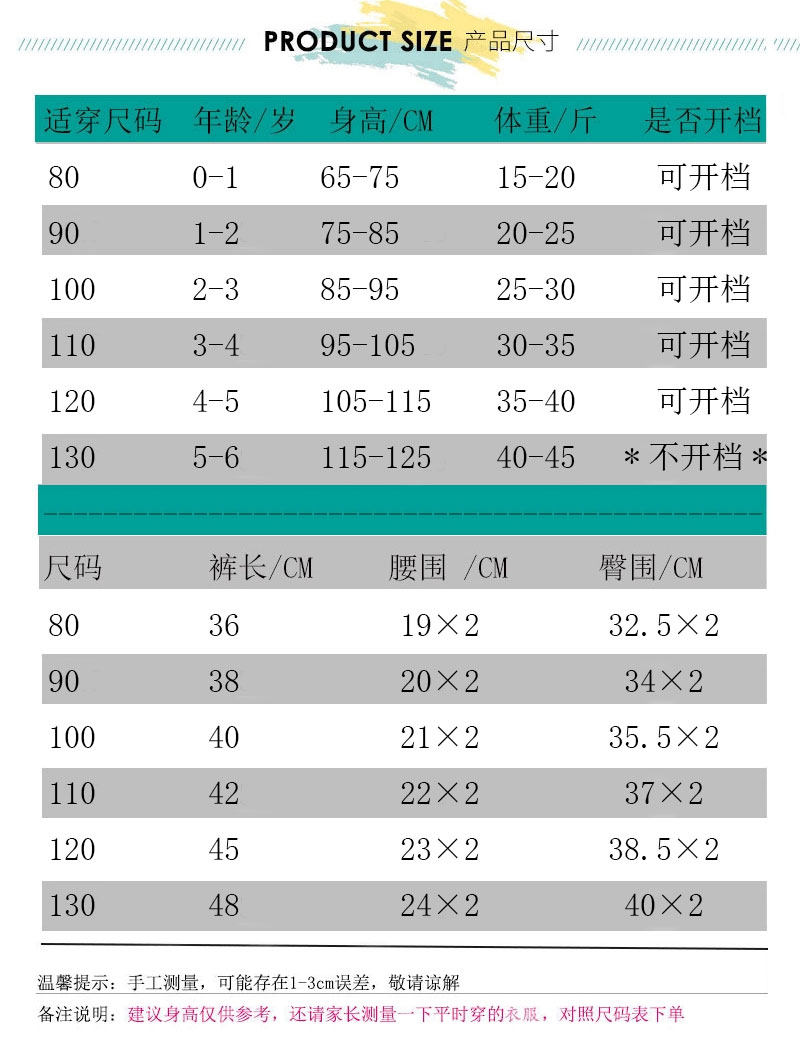 PRODUCT SIZE 产品尺寸

| 适穿尺码 | 年龄/岁 | 身高/CM | 体重/斤 | 是否开档 |
|---|---|---|---|---|
| 80 | 0-1 | 65-75 | 15-20 | 可开档 |
| 90 | 1-2 | 75-85 | 20-25 | 可开档 |
| 100 | 2-3 | 85-95 | 25-30 | 可开档 |
| 110 | 3-4 | 95-105 | 30-35 | 可开档 |
| 120 | 4-5 | 105-115 | 35-40 | 可开档 |
| 130 | 5-6 | 115-125 | 40-45 | *不开档* |

| 尺码 | 裤长/CM | 腰围 /CM | 臀围/CM |
|---|---|---|---|
| 80 | 36 | 19×2 | 32.5×2 |
| 90 | 38 | 20×2 | 34×2 |
| 100 | 40 | 21×2 | 35.5×2 |
| 110 | 42 | 22×2 | 37×2 |
| 120 | 45 | 23×2 | 38.5×2 |
| 130 | 48 | 24×2 | 40×2 |

温馨提示：手工测量，可能存在1-3cm误差，敬请谅解

备注说明：建议身高仅供参考，还请家长测量一下平时穿的衣服，对照尺码表下单